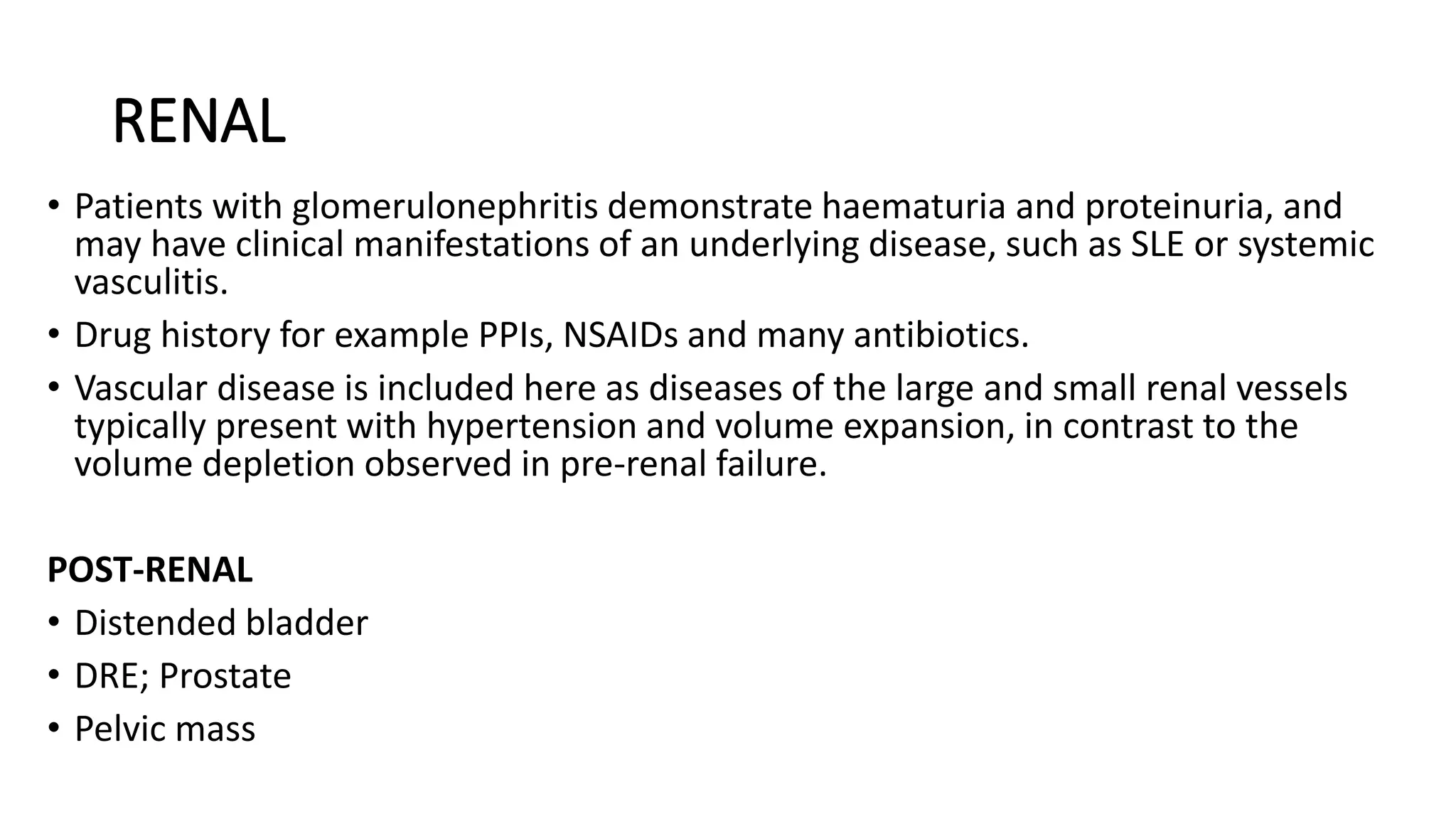 RENAL

• Patients with glomerulonephritis demonstrate haematuria and proteinuria, and may have clinical manifestations of an underlying disease, such as SLE or systemic vasculitis.
• Drug history for example PPIs, NSAIDs and many antibiotics.
• Vascular disease is included here as diseases of the large and small renal vessels typically present with hypertension and volume expansion, in contrast to the volume depletion observed in pre-renal failure.

POST-RENAL
• Distended bladder
• DRE; Prostate
• Pelvic mass